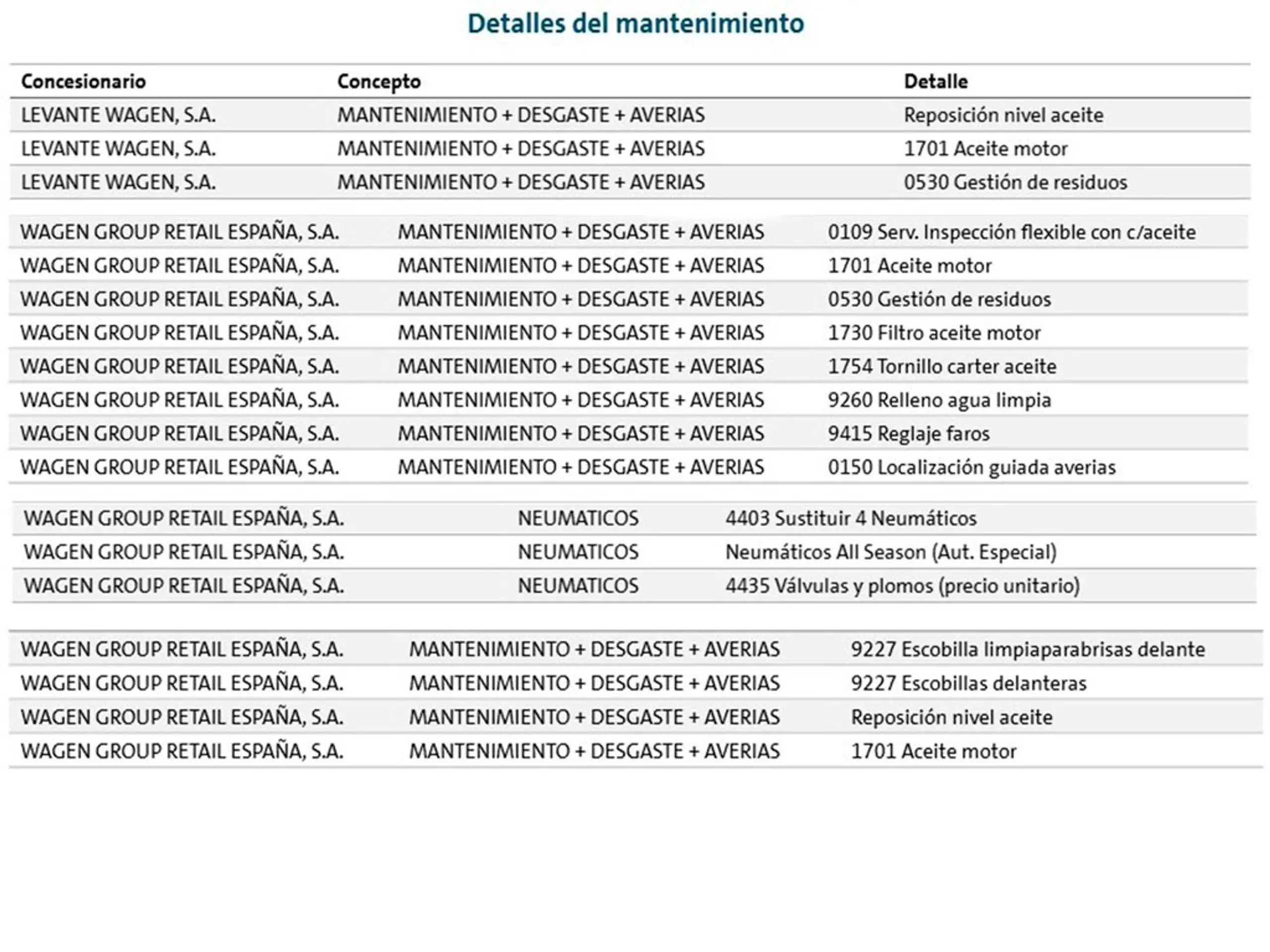 Detalles del mantenimiento

| Concesionario | Concepto | Detalle |
|---|---|---|
| LEVANTE WAGEN, S.A. | MANTENIMIENTO + DESGASTE + AVERIAS | Reposición nivel aceite |
| LEVANTE WAGEN, S.A. | MANTENIMIENTO + DESGASTE + AVERIAS | 1701 Aceite motor |
| LEVANTE WAGEN, S.A. | MANTENIMIENTO + DESGASTE + AVERIAS | 0530 Gestión de residuos |

| | | |
|---|---|---|
| WAGEN GROUP RETAIL ESPAÑA, S.A. | MANTENIMIENTO + DESGASTE + AVERIAS | 0109 Serv. Inspección flexible con c/aceite |
| WAGEN GROUP RETAIL ESPAÑA, S.A. | MANTENIMIENTO + DESGASTE + AVERIAS | 1701 Aceite motor |
| WAGEN GROUP RETAIL ESPAÑA, S.A. | MANTENIMIENTO + DESGASTE + AVERIAS | 0530 Gestión de residuos |
| WAGEN GROUP RETAIL ESPAÑA, S.A. | MANTENIMIENTO + DESGASTE + AVERIAS | 1730 Filtro aceite motor |
| WAGEN GROUP RETAIL ESPAÑA, S.A. | MANTENIMIENTO + DESGASTE + AVERIAS | 1754 Tornillo carter aceite |
| WAGEN GROUP RETAIL ESPAÑA, S.A. | MANTENIMIENTO + DESGASTE + AVERIAS | 9260 Relleno agua limpia |
| WAGEN GROUP RETAIL ESPAÑA, S.A. | MANTENIMIENTO + DESGASTE + AVERIAS | 9415 Reglaje faros |
| WAGEN GROUP RETAIL ESPAÑA, S.A. | MANTENIMIENTO + DESGASTE + AVERIAS | 0150 Localización guiada averias |

| | | |
|---|---|---|
| WAGEN GROUP RETAIL ESPAÑA, S.A. | NEUMATICOS | 4403 Sustituir 4 Neumáticos |
| WAGEN GROUP RETAIL ESPAÑA, S.A. | NEUMATICOS | Neumáticos All Season (Aut. Especial) |
| WAGEN GROUP RETAIL ESPAÑA, S.A. | NEUMATICOS | 4435 Válvulas y plomos (precio unitario) |

| | | |
|---|---|---|
| WAGEN GROUP RETAIL ESPAÑA, S.A. | MANTENIMIENTO + DESGASTE + AVERIAS | 9227 Escobilla limpiaparabrisas delante |
| WAGEN GROUP RETAIL ESPAÑA, S.A. | MANTENIMIENTO + DESGASTE + AVERIAS | 9227 Escobillas delanteras |
| WAGEN GROUP RETAIL ESPAÑA, S.A. | MANTENIMIENTO + DESGASTE + AVERIAS | Reposición nivel aceite |
| WAGEN GROUP RETAIL ESPAÑA, S.A. | MANTENIMIENTO + DESGASTE + AVERIAS | 1701 Aceite motor |